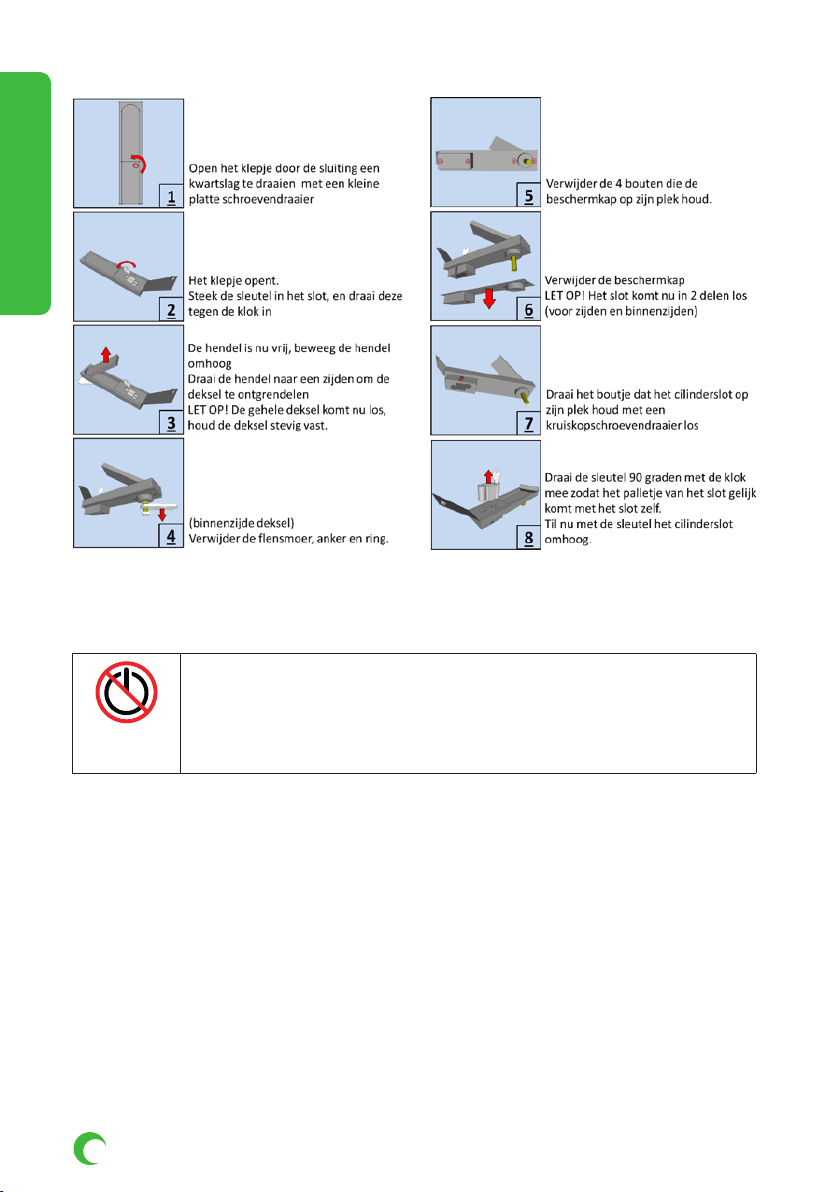 1

Open het klepje door de sluiting een kwartslag te draaien met een kleine platte schroevendraaier

2

Het klepje opent.
Steek de sleutel in het slot, en draai deze tegen de klok in

3

De hendel is nu vrij, beweeg de hendel omhoog
Draai de hendel naar een zijden om de deksel te ontgrendelen
LET OP! De gehele deksel komt nu los, houd de deksel stevig vast.

4

(binnenzijde deksel)
Verwijder de flensmoer, anker en ring.

5

Verwijder de 4 bouten die de beschermkap op zijn plek houd.

6

Verwijder de beschermkap
LET OP! Het slot komt nu in 2 delen los (voor zijden en binnenzijden)

7

Draai het boutje dat het cilinderslot op zijn plek houd met een kruiskopschroevendraaier los

8

Draai de sleutel 90 graden met de klok mee zodat het palletje van het slot gelijk komt met het slot zelf.
Til nu met de sleutel het cilinderslot omhoog.